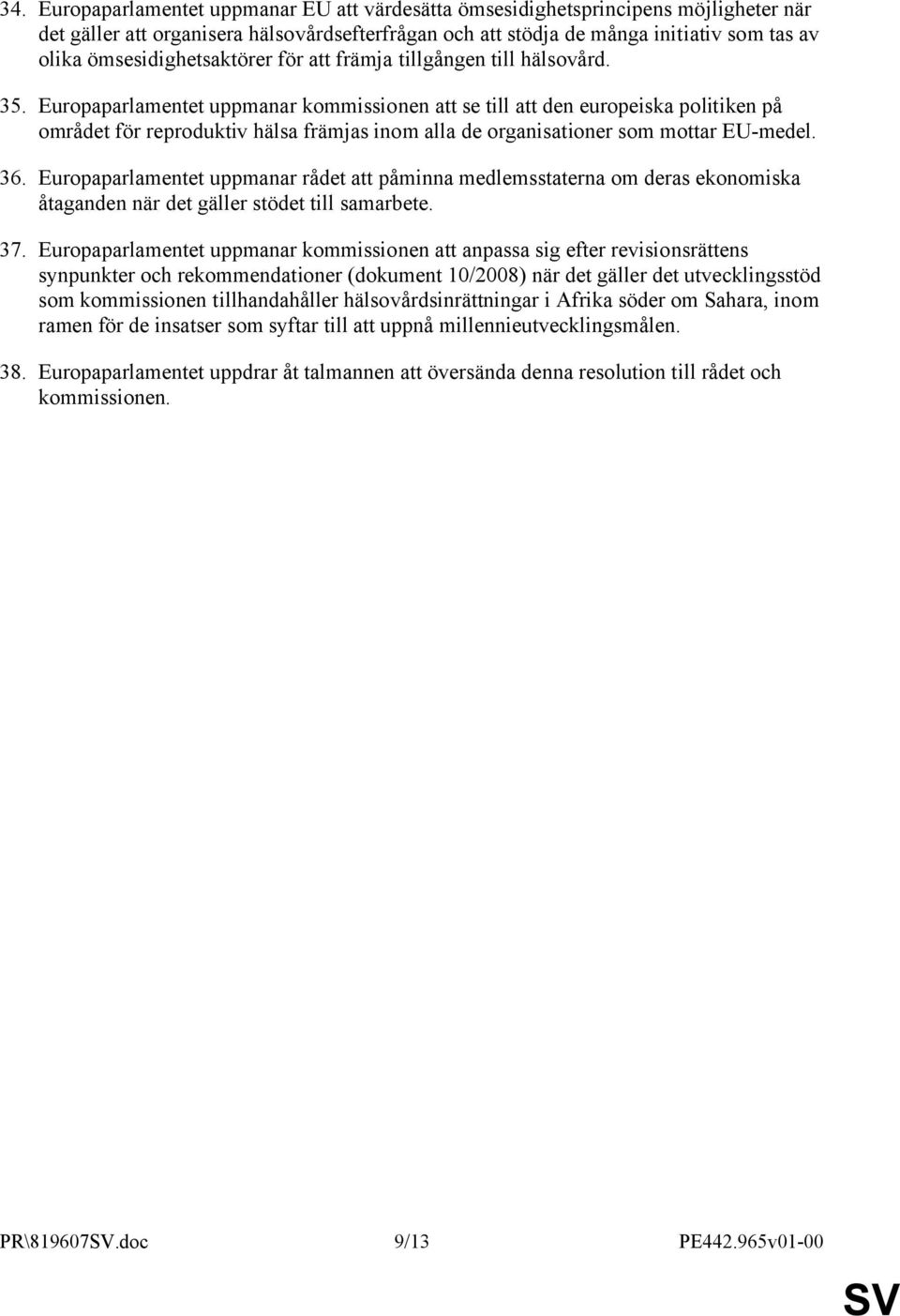 34. Europaparlamentet uppmanar EU att värdesätta ömsesidighetsprincipens möjligheter när det gäller att organisera hälsovårdsefterfrågan och att stödja de många initiativ som tas av olika ömsesidighetsaktörer för att främja tillgången till hälsovård.

35. Europaparlamentet uppmanar kommissionen att se till att den europeiska politiken på området för reproduktiv hälsa främjas inom alla de organisationer som mottar EU-medel.

36. Europaparlamentet uppmanar rådet att påminna medlemsstaterna om deras ekonomiska åtaganden när det gäller stödet till samarbete.

37. Europaparlamentet uppmanar kommissionen att anpassa sig efter revisionsrättens synpunkter och rekommendationer (dokument 10/2008) när det gäller det utvecklingsstöd som kommissionen tillhandahåller hälsovårdsinrättningar i Afrika söder om Sahara, inom ramen för de insatser som syftar till att uppnå millennieutvecklingsmålen.

38. Europaparlamentet uppdrar åt talmannen att översända denna resolution till rådet och kommissionen.

PR\819607SV.doc 9/13 PE442.965v01-00

SV